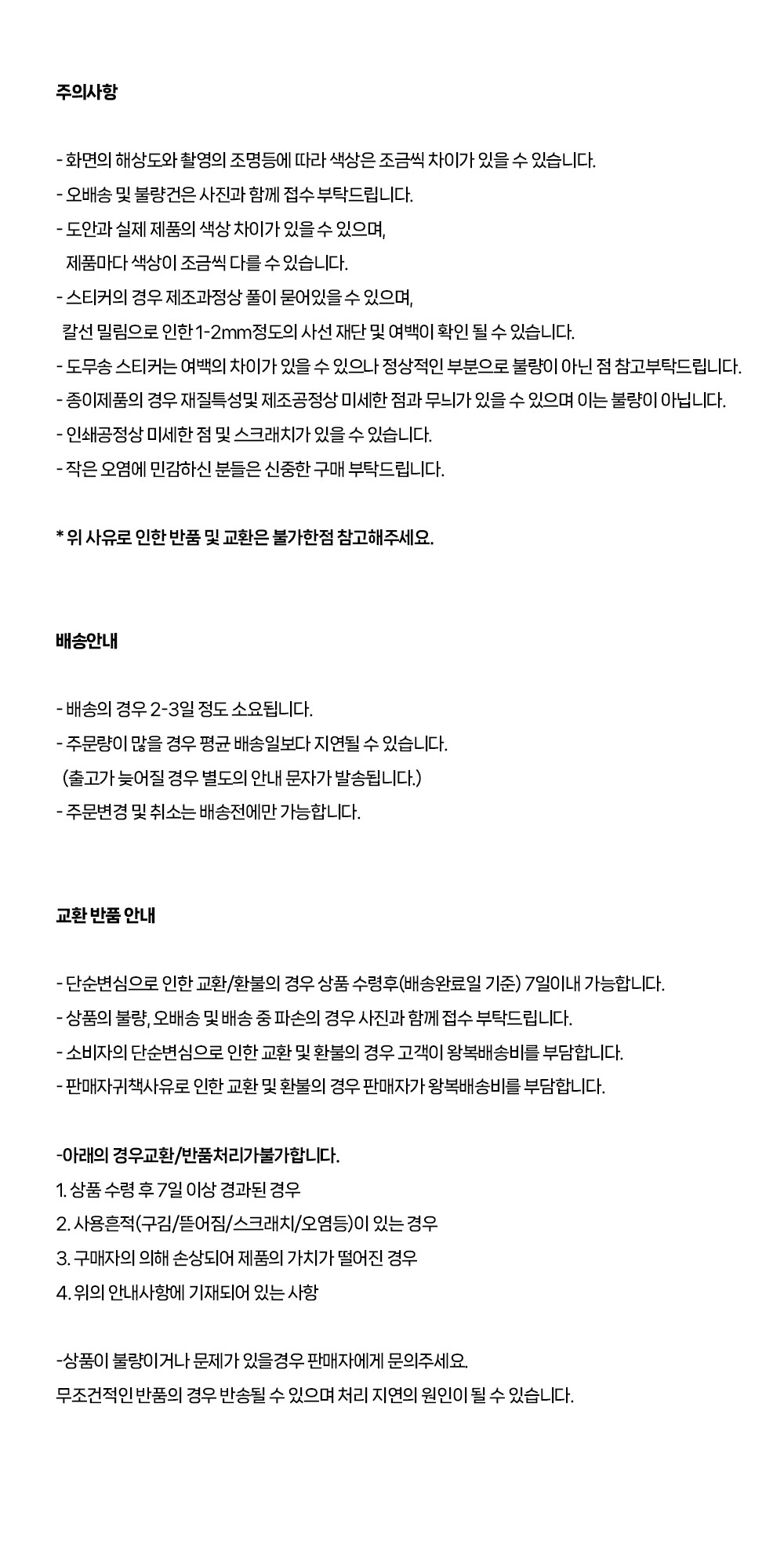 주의사항

- 화면의 해상도와 촬영의 조명등에 따라 색상은 조금씩 차이가 있을 수 있습니다.
- 오배송 및 불량건은 사진과 함께 접수 부탁드립니다.
- 도안과 실제 제품의 색상 차이가 있을 수 있으며,
 제품마다 색상이 조금씩 다를 수 있습니다.
- 스티커의 경우 제조과정상 풀이 묻어있을 수 있으며,
 칼선 밀림으로 인한 1-2mm정도의 사선 재단 및 여백이 확인 될 수 있습니다.
- 도무송 스티커는 여백의 차이가 있을 수 있으나 정상적인 부분으로 불량이 아닌 점 참고부탁드립니다.
- 종이제품의 경우 재질특성및 제조공정상 미세한 점과 무늬가 있을 수 있으며 이는 불량이 아닙니다.
- 인쇄공정상 미세한 점 및 스크래치가 있을 수 있습니다.
- 작은 오염에 민감하신 분들은 신중한 구매 부탁드립니다.

* 위 사유로 인한 반품 및 교환은 불가한점 참고해주세요.

배송안내

- 배송의 경우 2-3일 정도 소요됩니다.
- 주문량이 많을 경우 평균 배송일보다 지연될 수 있습니다.
 (출고가 늦어질 경우 별도의 안내 문자가 발송됩니다.)
- 주문변경 및 취소는 배송전에만 가능합니다.

교환 반품 안내

- 단순변심으로 인한 교환/환불의 경우 상품 수령후(배송완료일 기준) 7일이내 가능합니다.
- 상품의 불량, 오배송 및 배송 중 파손의 경우 사진과 함께 접수 부탁드립니다.
- 소비자의 단순변심으로 인한 교환 및 환불의 경우 고객이 왕복배송비를 부담합니다.
- 판매자귀책사유로 인한 교환 및 환불의 경우 판매자가 왕복배송비를 부담합니다.

-아래의 경우교환/반품처리가불가합니다.
1. 상품 수령 후 7일 이상 경과된 경우
2. 사용흔적(구김/뜯어짐/스크래치/오염등)이 있는 경우
3. 구매자의 의해 손상되어 제품의 가치가 떨어진 경우
4. 위의 안내사항에 기재되어 있는 사항

-상품이 불량이거나 문제가 있을경우 판매자에게 문의주세요.
무조건적인 반품의 경우 반송될 수 있으며 처리 지연의 원인이 될 수 있습니다.